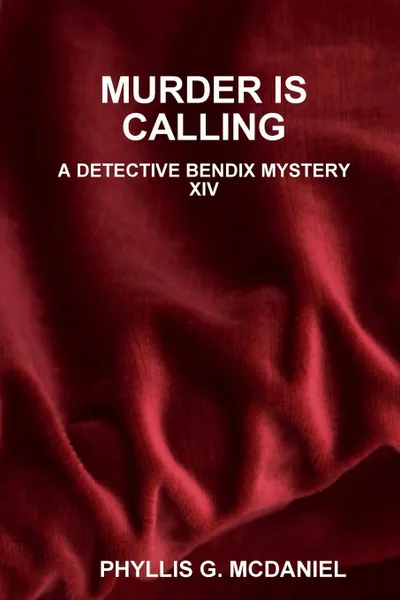 MURDER IS CALLING

A DETECTIVE BENDIX MYSTERY XIV

PHYLLIS G. MCDANIEL